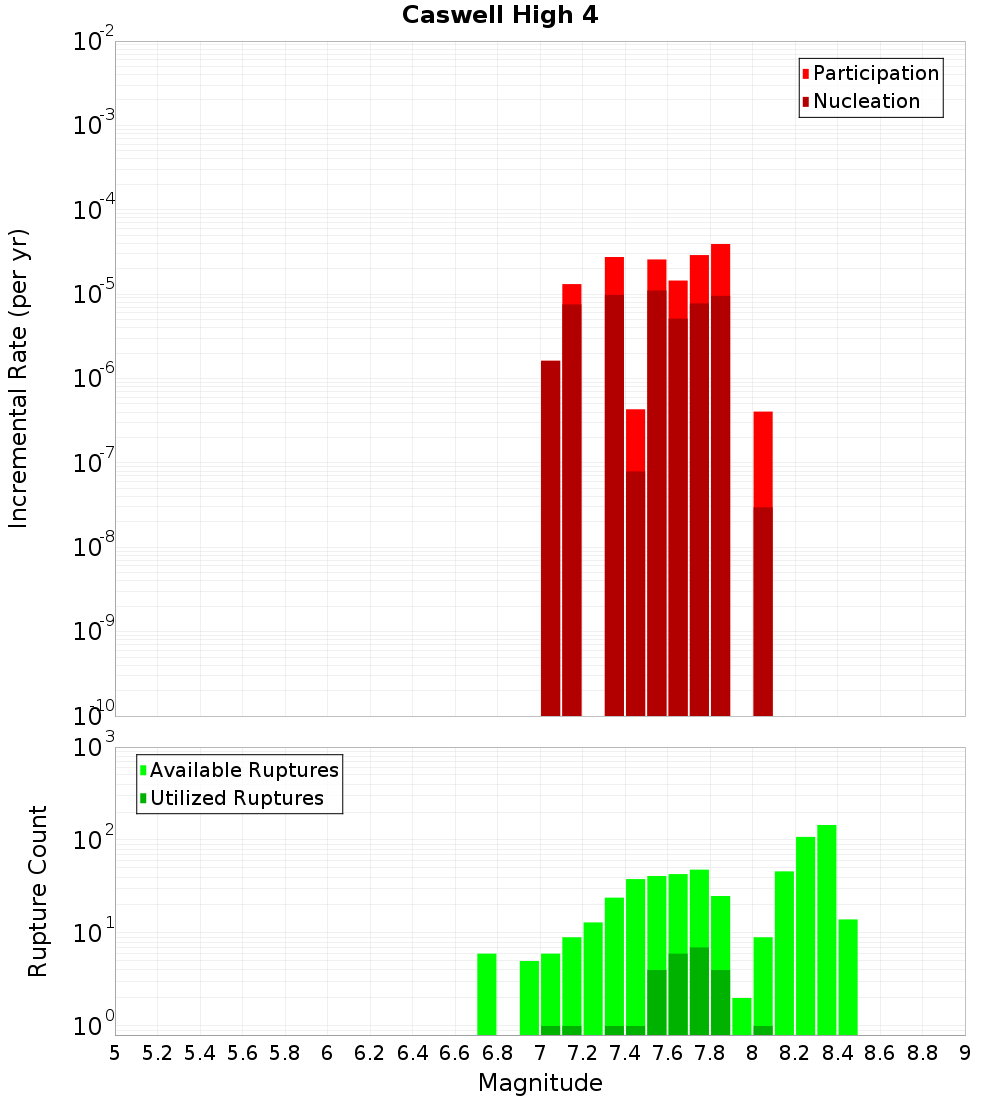 Caswell High 4

Participation
Nucleation

Incremental Rate (per yr)

$10^{-2}$
$10^{-3}$
$10^{-4}$
$10^{-5}$
$10^{-6}$
$10^{-7}$
$10^{-8}$
$10^{-9}$
$10^{-10}$

Available Ruptures
Utilized Ruptures

Rupture Count

$10^{3}$
$10^{2}$
$10^{1}$
$10^{0}$

5 5.2 5.4 5.6 5.8 6 6.2 6.4 6.6 6.8 7 7.2 7.4 7.6 7.8 8 8.2 8.4 8.6 8.8 9

Magnitude